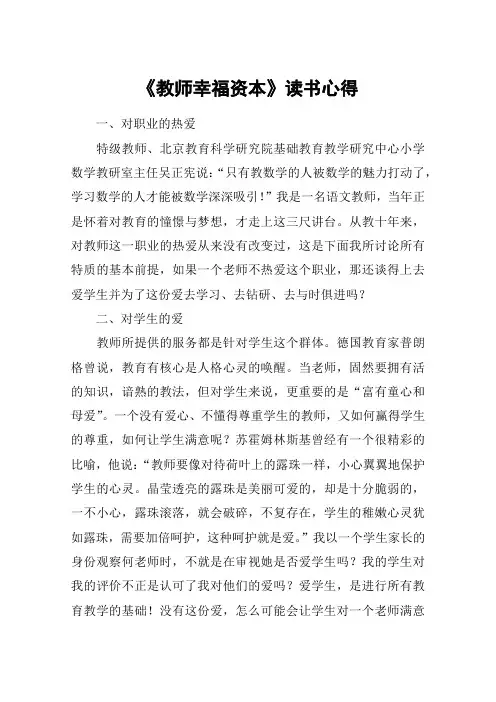 《教师幸福资本》读书心得

一、对职业的热爱

特级教师、北京教育科学研究院基础教育教学研究中心小学数学教研室主任吴正宪说:“只有教数学的人被数学的魅力打动了,学习数学的人才能被数学深深吸引!”我是一名语文教师,当年正是怀着对教育的憧憬与梦想,才走上这三尺讲台。从教十年来,对教师这一职业的热爱从来没有改变过,这是下面我所讨论所有特质的基本前提,如果一个老师不热爱这个职业,那还谈得上去爱学生并为了这份爱去学习、去钻研、去与时俱进吗?

二、对学生的爱

教师所提供的服务都是针对学生这个群体。德国教育家普朗格曾说,教育有核心是人格心灵的唤醒。当老师,固然要拥有活的知识,谙熟的教法,但对学生来说,更重要的是“富有童心和母爱”。一个没有爱心、不懂得尊重学生的教师,又如何赢得学生的尊重,如何让学生满意呢?苏霍姆林斯基曾经有一个很精彩的比喻,他说:“教师要像对待荷叶上的露珠一样,小心翼翼地保护学生的心灵。晶莹透亮的露珠是美丽可爱的,却是十分脆弱的,一不小心,露珠滚落,就会破碎,不复存在,学生的稚嫩心灵犹如露珠,需要加倍呵护,这种呵护就是爱。”我以一个学生家长的身份观察何老师时,不就是在审视她是否爱学生吗?我的学生对我的评价不正是认可了我对他们的爱吗?爱学生,是进行所有教育教学的基础!没有这份爱,怎么可能会让学生对一个老师满意